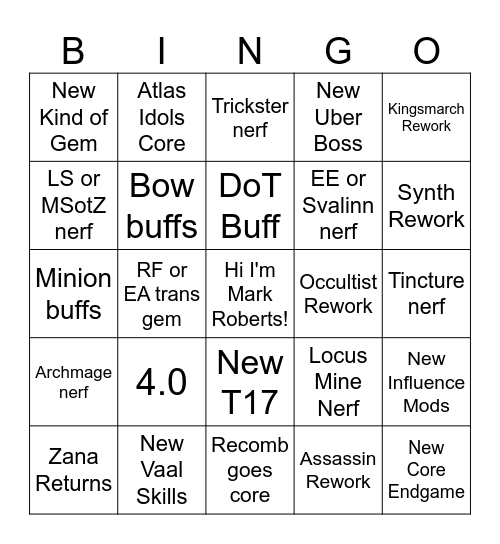 | B | I | N | G | O |
|---|---|---|---|---|
| New Kind of Gem | Atlas Idols Core | Trickster nerf | New Uber Boss | Kingsmarch Rework |
| LS or MSotZ nerf | Bow buffs | DoT Buff | EE or Svalinn nerf | Synth Rework |
| Minion buffs | RF or EA trans gem | Hi I'm Mark Roberts! | Occultist Rework | Tincture nerf |
| Archmage nerf | 4.0 | New T17 | Locus Mine Nerf | New Influence Mods |
| Zana Returns | New Vaal Skills | Recomb goes core | Assassin Rework | New Core Endgame |